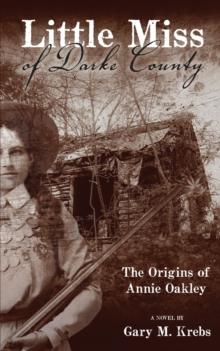 Little Miss
of Darke County

The Origins of Annie Oakley

A NOVEL BY
Gary M. Krebs